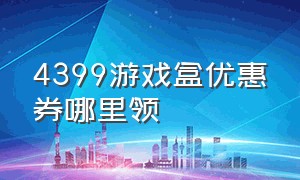 4399游戏盒优惠券哪里领